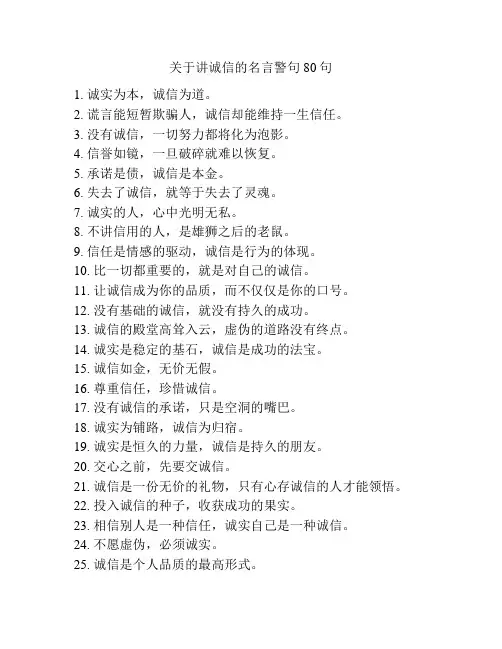 关于讲诚信的名言警句 80 句

1. 诚实为本，诚信为道。

2. 谎言能短暂欺骗人，诚信却能维持一生信任。

3. 没有诚信，一切努力都将化为泡影。

4. 信誉如镜，一旦破碎就难以恢复。

5. 承诺是债，诚信是本金。

6. 失去了诚信，就等于失去了灵魂。

7. 诚实的人，心中光明无私。

8. 不讲信用的人，是雄狮之后的老鼠。

9. 信任是情感的驱动，诚信是行为的体现。

10. 比一切都重要的，就是对自己的诚信。

11. 让诚信成为你的品质，而不仅仅是你的口号。

12. 没有基础的诚信，就没有持久的成功。

13. 诚信的殿堂高耸入云，虚伪的道路没有终点。

14. 诚实是稳定的基石，诚信是成功的法宝。

15. 诚信如金，无价无假。

16. 尊重信任，珍惜诚信。

17. 没有诚信的承诺，只是空洞的嘴巴。

18. 诚实为铺路，诚信为归宿。

19. 诚实是恒久的力量，诚信是持久的朋友。

20. 交心之前，先要交诚信。

21. 诚信是一份无价的礼物，只有心存诚信的人才能领悟。

22. 投入诚信的种子，收获成功的果实。

23. 相信别人是一种信任，诚实自己是一种诚信。

24. 不愿虚伪，必须诚实。

25. 诚信是个人品质的最高形式。